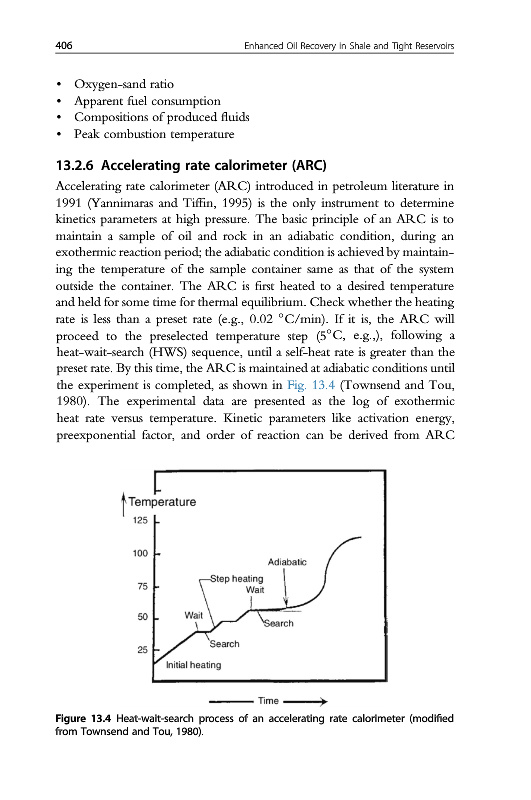 406 Enhanced Oil Recovery in Shale and Tight Reservoirs

• Oxygen-sand ratio
• Apparent fuel consumption
• Compositions of produced fluids
• Peak combustion temperature

13.2.6 Accelerating rate calorimeter (ARC)

Accelerating rate calorimeter (ARC) introduced in petroleum literature in 1991 (Yannimaras and Tiffin, 1995) is the only instrument to determine kinetics parameters at high pressure. The basic principle of an ARC is to maintain a sample of oil and rock in an adiabatic condition, during an exothermic reaction period; the adiabatic condition is achieved by maintaining the temperature of the sample container same as that of the system outside the container. The ARC is first heated to a desired temperature and held for some time for thermal equilibrium. Check whether the heating rate is less than a preset rate (e.g., 0.02 °C/min). If it is, the ARC will proceed to the preselected temperature step (5°C, e.g.,), following a heat-wait-search (HWS) sequence, until a self-heat rate is greater than the preset rate. By this time, the ARC is maintained at adiabatic conditions until the experiment is completed, as shown in Fig. 13.4 (Townsend and Tou, 1980). The experimental data are presented as the log of exothermic heat rate versus temperature. Kinetic parameters like activation energy, preexponential factor, and order of reaction can be derived from ARC

Temperature
125
100
75
50
25
Adiabatic
Step heating
Wait
Wait
Search
Search
Initial heating
Time

Figure 13.4 Heat-wait-search process of an accelerating rate calorimeter (modified from Townsend and Tou, 1980).